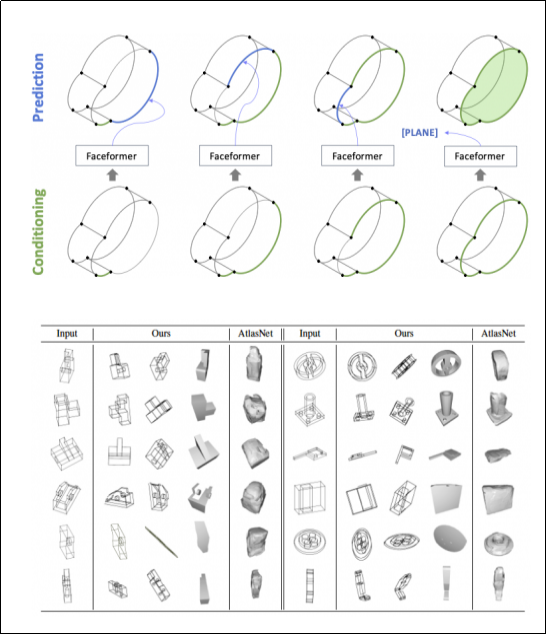 Prediction

[PLANE]

Faceformer

Faceformer

Faceformer

Faceformer

Conditioning

| Input | Ours | AtlasNet | Input | Ours | AtlasNet |
|---|---|---|---|---|---|